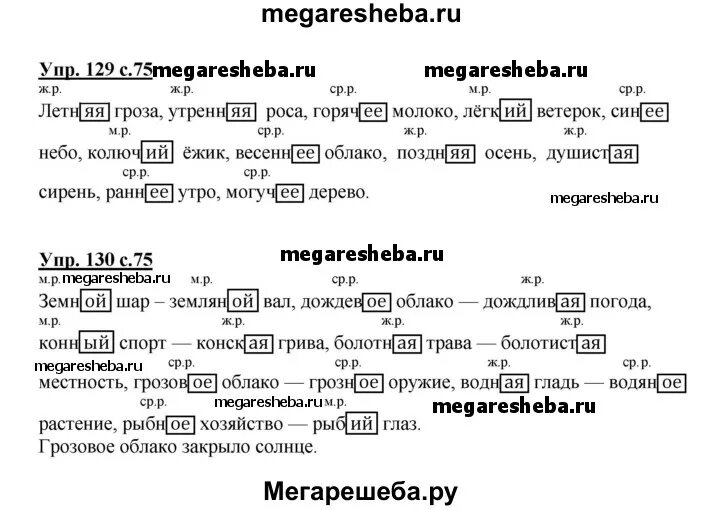 megaresheba.ru

Упр. 129 с.75 megaresheba.ru megaresheba.ru

ж.р. ж.р. ср.р. м.р. ср.р.
Летняя гроза, утренняя роса, горячее молоко, лёгкий ветерок, синее
м.р. ср.р. ж.р. ж.р.
небо, колючий ёжик, весеннее облако, поздняя осень, душистая
ср.р. ср.р.
сирень, раннее утро, могучее дерево.

megaresheba.ru

Упр. 130 с.75 megaresheba.ru

м.р. megaresheba.ru м.р. ср.р. ж.р.
Земной шар – земляной вал, дождевое облако — дождливая погода,
м.р. ж.р. ж.р. ж.р.
конный спорт — конская грива, болотная трава — болотистая
megaresheba.ru ср.р. ср.р. ж.р. ср.р.
местность, грозовое облако — грозное оружие, водная гладь — водяное
ср.р. megaresheba.ru м.р. megaresheba.ru
растение, рыбное хозяйство — рыбий глаз.
Грозовое облако закрыло солнце.

Мегарешеба.ру